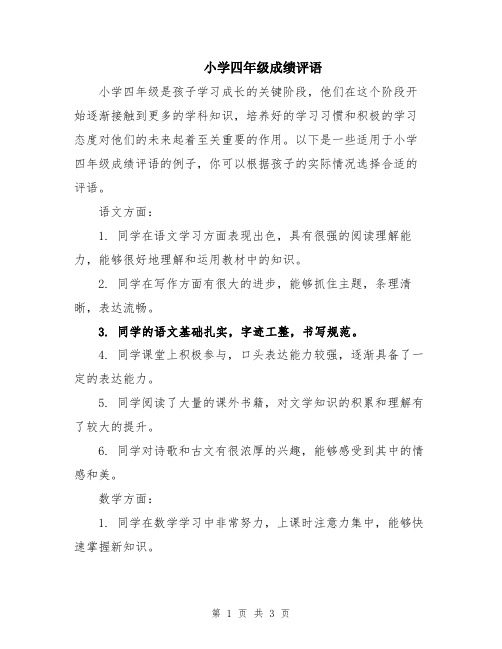 小学四年级成绩评语

小学四年级是孩子学习成长的关键阶段，他们在这个阶段开始逐渐接触到更多的学科知识，培养好的学习习惯和积极的学习态度对他们的未来起着至关重要的作用。以下是一些适用于小学四年级成绩评语的例子，你可以根据孩子的实际情况选择合适的评语。

语文方面：

1. 同学在语文学习方面表现出色，具有很强的阅读理解能力，能够很好地理解和运用教材中的知识。

2. 同学在写作方面有很大的进步，能够抓住主题，条理清晰，表达流畅。

3. 同学的语文基础扎实，字迹工整，书写规范。

4. 同学课堂上积极参与，口头表达能力较强，逐渐具备了一定的表达能力。

5. 同学阅读了大量的课外书籍，对文学知识的积累和理解有了较大的提升。

6. 同学对诗歌和古文有很浓厚的兴趣，能够感受到其中的情感和美。

数学方面：

1. 同学在数学学习中非常努力，上课时注意力集中，能够快速掌握新知识。

第 1 页 共 3 页